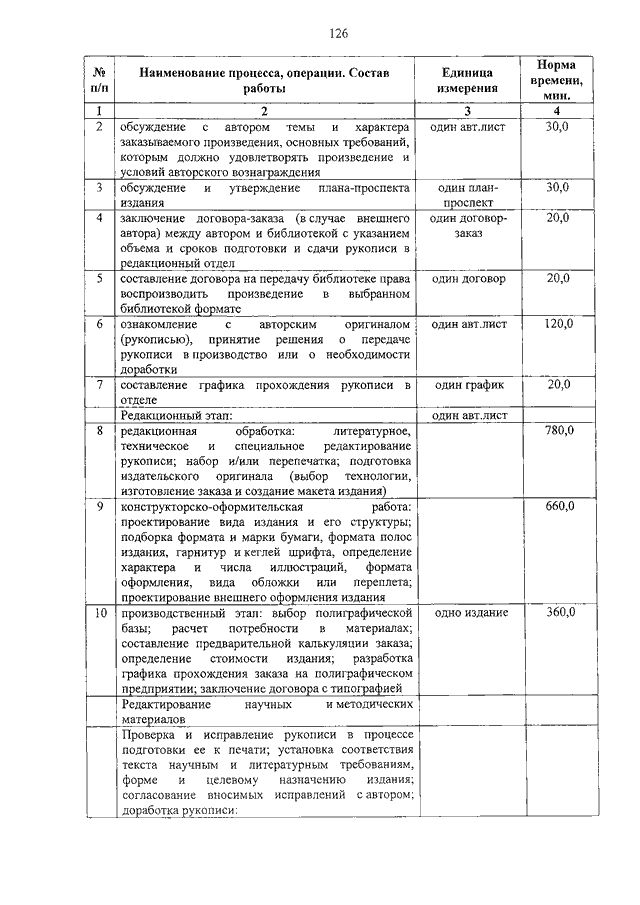 126

| № п/п | Наименование процесса, операции. Состав работы | Единица измерения | Норма времени, мин. |
|---|---|---|---|
| 1 | 2 | 3 | 4 |
| 2 | обсуждение с автором темы и характера заказываемого произведения, основных требований, которым должно удовлетворять произведение и условий авторского вознаграждения | один авт.лист | 30,0 |
| 3 | обсуждение и утверждение плана-проспекта издания | один план-проспект | 30,0 |
| 4 | заключение договора-заказа (в случае внешнего автора) между автором и библиотекой с указанием объема и сроков подготовки и сдачи рукописи в редакционный отдел | один договор-заказ | 20,0 |
| 5 | составление договора на передачу библиотеке права воспроизводить произведение в выбранном библиотекой формате | один договор | 20,0 |
| 6 | ознакомление с авторским оригиналом (рукописью), принятие решения о передаче рукописи в производство или о необходимости доработки | один авт.лист | 120,0 |
| 7 | составление графика прохождения рукописи в отделе | один график | 20,0 |
| | Редакционный этап: | один авт.лист | |
| 8 | редакционная обработка: литературное, техническое и специальное редактирование рукописи; набор и/или перепечатка; подготовка издательского оригинала (выбор технологии, изготовление заказа и создание макета издания) | | 780,0 |
| 9 | конструкторско-оформительская работа: проектирование вида издания и его структуры; подборка формата и марки бумаги, формата полос издания, гарнитур и кеглей шрифта, определение характера и числа иллюстраций, формата оформления, вида обложки или переплета; проектирование внешнего оформления издания | | 660,0 |
| 10 | производственный этап: выбор полиграфической базы; расчет потребности в материалах; составление предварительной калькуляции заказа; определение стоимости издания; разработка графика прохождения заказа на полиграфическом предприятии; заключение договора с типографией | одно издание | 360,0 |
| | Редактирование научных и методических материалов | | |
| | Проверка и исправление рукописи в процессе подготовки ее к печати; установка соответствия текста научным и литературным требованиям, форме и целевому назначению издания; согласование вносимых исправлений с автором; доработка рукописи: | | |